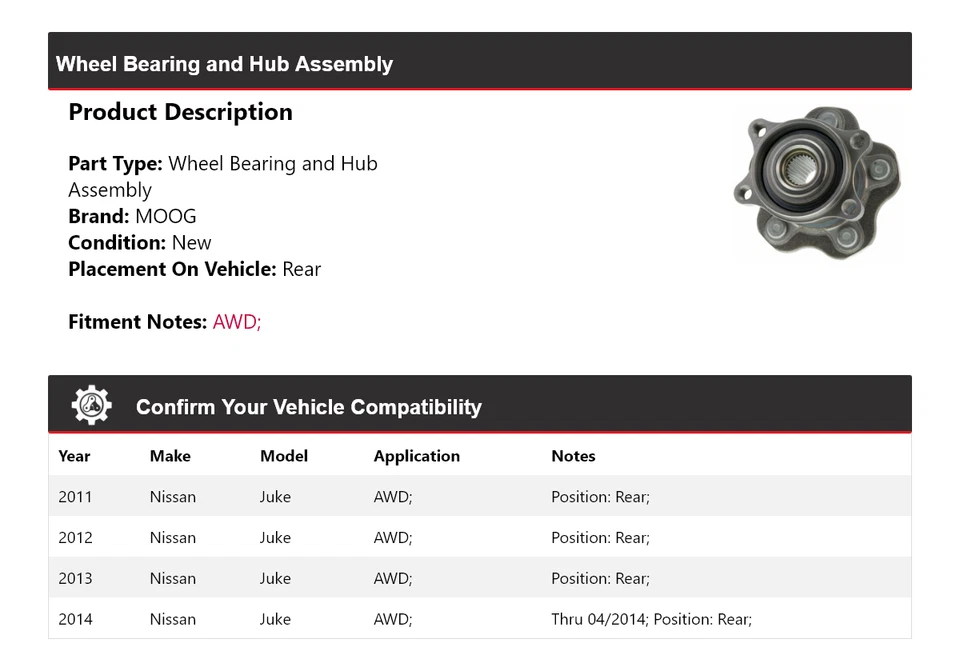 Wheel Bearing and Hub Assembly

Product Description

Part Type: Wheel Bearing and Hub Assembly
Brand: MOOG
Condition: New
Placement On Vehicle: Rear

Fitment Notes: AWD;

Confirm Your Vehicle Compatibility

| Year | Make | Model | Application | Notes |
|---|---|---|---|---|
| 2011 | Nissan | Juke | AWD; | Position: Rear; |
| 2012 | Nissan | Juke | AWD; | Position: Rear; |
| 2013 | Nissan | Juke | AWD; | Position: Rear; |
| 2014 | Nissan | Juke | AWD; | Thru 04/2014; Position: Rear; |